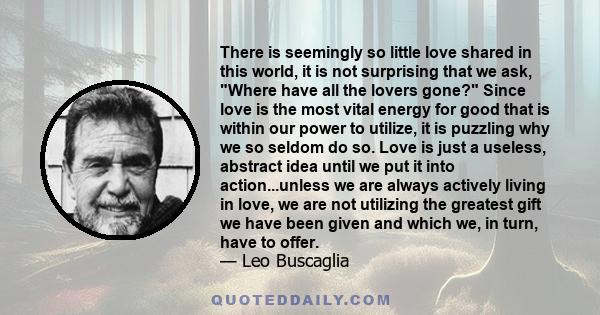 There is seemingly so little love shared in this world, it is not surprising that we ask, "Where have all the lovers gone?" Since love is the most vital energy for good that is within our power to utilize, it is puzzling why we so seldom do so. Love is just a useless, abstract idea until we put it into action...unless we are always actively living in love, we are not utilizing the greatest gift we have been given and which we, in turn, have to offer.
— Leo Buscaglia

QUOTEDDAILY.COM